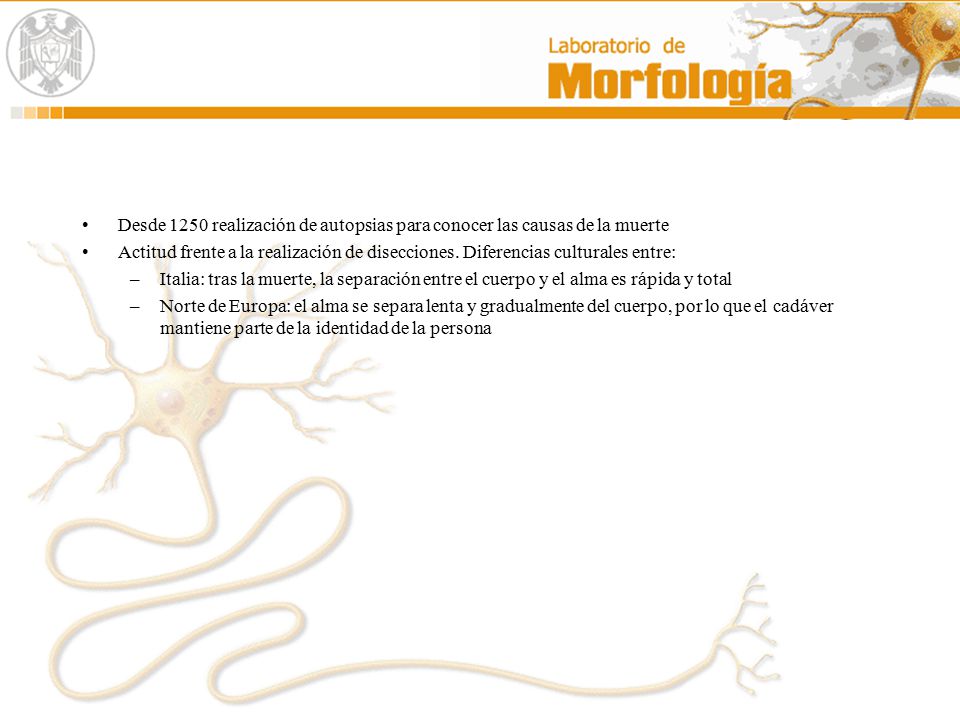 Laboratorio de
Morfología

• Desde 1250 realización de autopsias para conocer las causas de la muerte
• Actitud frente a la realización de disecciones. Diferencias culturales entre:
– Italia: tras la muerte, la separación entre el cuerpo y el alma es rápida y total
– Norte de Europa: el alma se separa lenta y gradualmente del cuerpo, por lo que el cadáver mantiene parte de la identidad de la persona